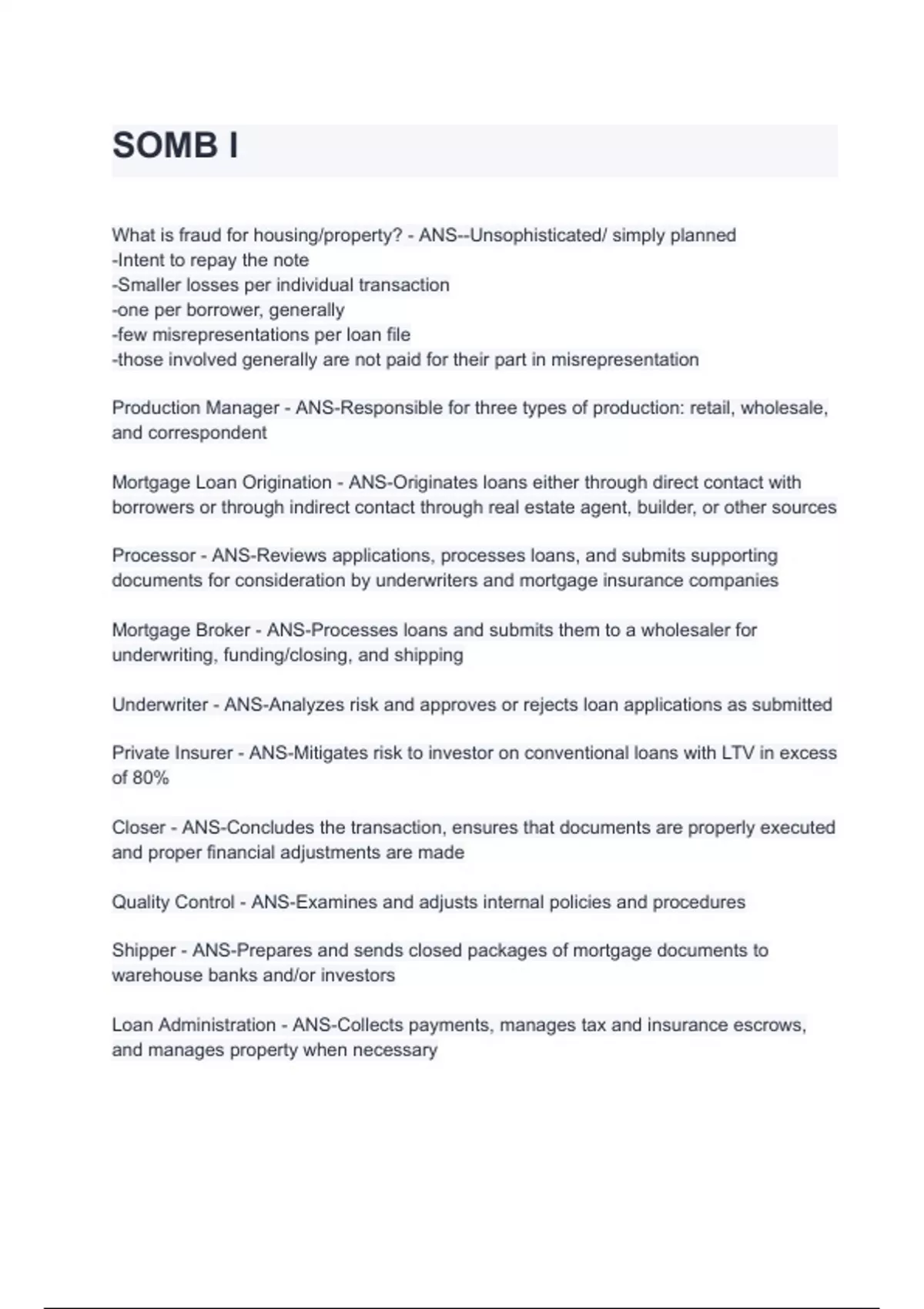 SOMB I

What is fraud for housing/property? - ANS--Unsophisticated/ simply planned
-Intent to repay the note
-Smaller losses per individual transaction
-one per borrower, generally
-few misrepresentations per loan file
-those involved generally are not paid for their part in misrepresentation

Production Manager - ANS-Responsible for three types of production: retail, wholesale, and correspondent

Mortgage Loan Origination - ANS-Originates loans either through direct contact with borrowers or through indirect contact through real estate agent, builder, or other sources

Processor - ANS-Reviews applications, processes loans, and submits supporting documents for consideration by underwriters and mortgage insurance companies

Mortgage Broker - ANS-Processes loans and submits them to a wholesaler for underwriting, funding/closing, and shipping

Underwriter - ANS-Analyzes risk and approves or rejects loan applications as submitted

Private Insurer - ANS-Mitigates risk to investor on conventional loans with LTV in excess of 80%

Closer - ANS-Concludes the transaction, ensures that documents are properly executed and proper financial adjustments are made

Quality Control - ANS-Examines and adjusts internal policies and procedures

Shipper - ANS-Prepares and sends closed packages of mortgage documents to warehouse banks and/or investors

Loan Administration - ANS-Collects payments, manages tax and insurance escrows, and manages property when necessary